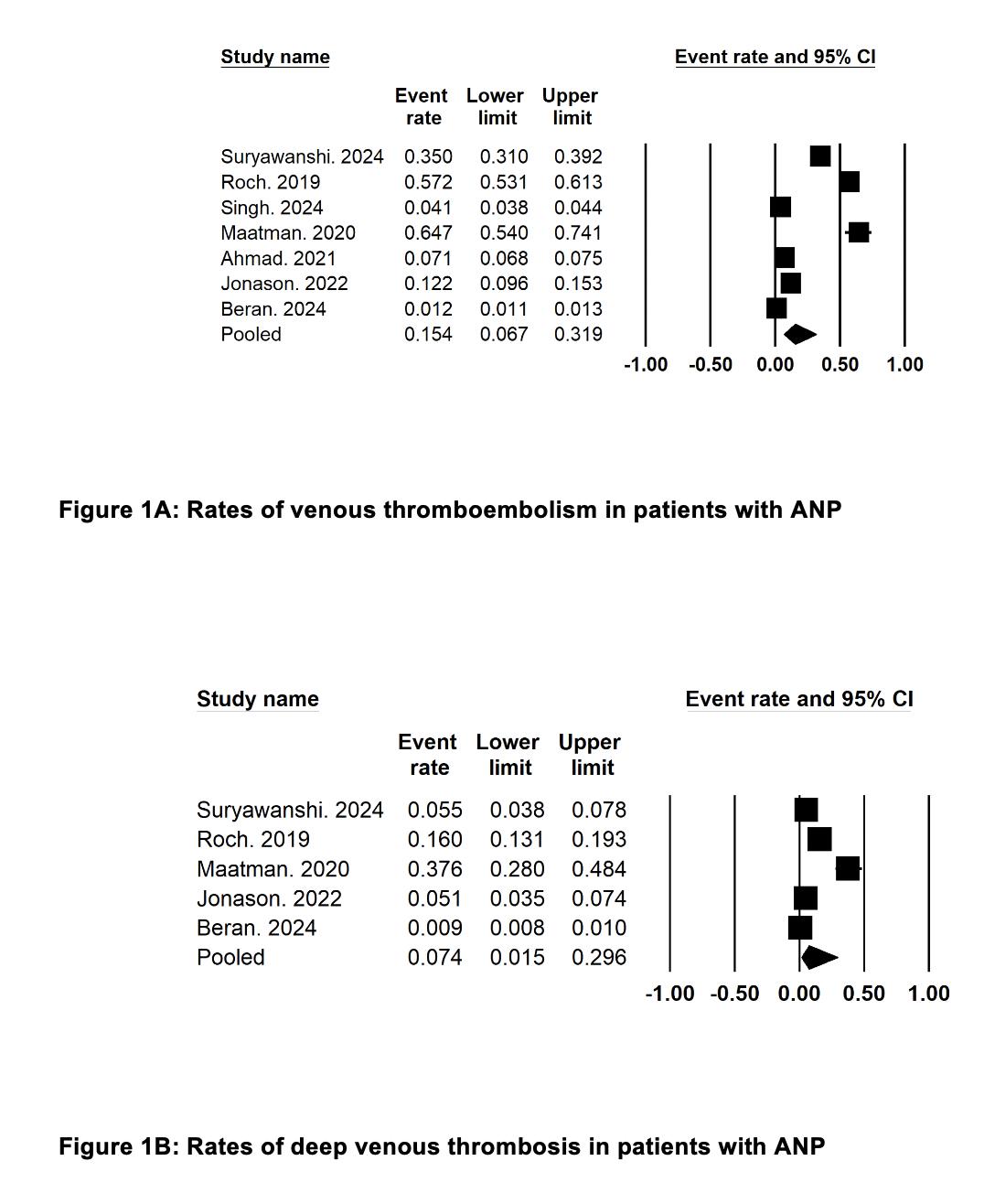 Study name

Event rate and 95% CI

| | Event rate | Lower limit | Upper limit |
|---|---|---|---|
| Suryawanshi. 2024 | 0.350 | 0.310 | 0.392 |
| Roch. 2019 | 0.572 | 0.531 | 0.613 |
| Singh. 2024 | 0.041 | 0.038 | 0.044 |
| Maatman. 2020 | 0.647 | 0.540 | 0.741 |
| Ahmad. 2021 | 0.071 | 0.068 | 0.075 |
| Jonason. 2022 | 0.122 | 0.096 | 0.153 |
| Beran. 2024 | 0.012 | 0.011 | 0.013 |
| Pooled | 0.154 | 0.067 | 0.319 |

-1.00 -0.50 0.00 0.50 1.00

Figure 1A: Rates of venous thromboembolism in patients with ANP

Study name

Event rate and 95% CI

| | Event rate | Lower limit | Upper limit |
|---|---|---|---|
| Suryawanshi. 2024 | 0.055 | 0.038 | 0.078 |
| Roch. 2019 | 0.160 | 0.131 | 0.193 |
| Maatman. 2020 | 0.376 | 0.280 | 0.484 |
| Jonason. 2022 | 0.051 | 0.035 | 0.074 |
| Beran. 2024 | 0.009 | 0.008 | 0.010 |
| Pooled | 0.074 | 0.015 | 0.296 |

-1.00 -0.50 0.00 0.50 1.00

Figure 1B: Rates of deep venous thrombosis in patients with ANP